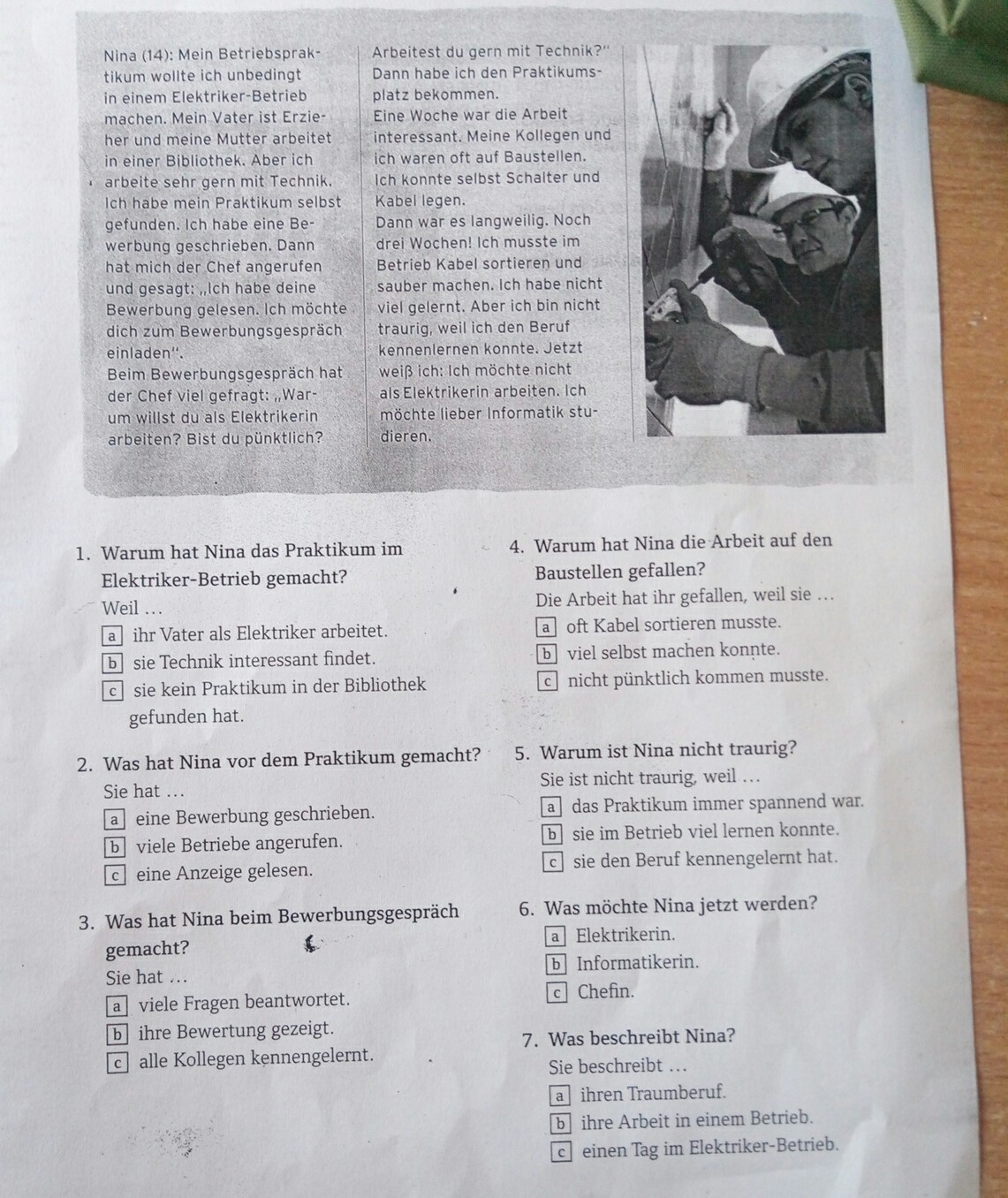 Nina (14): Mein Betriebspraktikum wollte ich unbedingt in einem Elektriker-Betrieb machen. Mein Vater ist Erzieher und meine Mutter arbeitet in einer Bibliothek. Aber ich arbeite sehr gern mit Technik. Ich habe mein Praktikum selbst gefunden. Ich habe eine Bewerbung geschrieben. Dann hat mich der Chef angerufen und gesagt: „Ich habe deine Bewerbung gelesen. Ich möchte dich zum Bewerbungsgespräch einladen".
Beim Bewerbungsgespräch hat der Chef viel gefragt: „Warum willst du als Elektrikerin arbeiten? Bist du pünktlich? Arbeitest du gern mit Technik?" Dann habe ich den Praktikumsplatz bekommen.
Eine Woche war die Arbeit interessant. Meine Kollegen und ich waren oft auf Baustellen. Ich konnte selbst Schalter und Kabel legen.
Dann war es langweilig. Noch drei Wochen! Ich musste im Betrieb Kabel sortieren und sauber machen. Ich habe nicht viel gelernt. Aber ich bin nicht traurig, weil ich den Beruf kennenlernen konnte. Jetzt weiß ich: Ich möchte nicht als Elektrikerin arbeiten. Ich möchte lieber Informatik studieren.

1. Warum hat Nina das Praktikum im Elektriker-Betrieb gemacht?
Weil …
a ihr Vater als Elektriker arbeitet.
b sie Technik interessant findet.
c sie kein Praktikum in der Bibliothek gefunden hat.

2. Was hat Nina vor dem Praktikum gemacht?
Sie hat …
a eine Bewerbung geschrieben.
b viele Betriebe angerufen.
c eine Anzeige gelesen.

3. Was hat Nina beim Bewerbungsgespräch gemacht?
Sie hat …
a viele Fragen beantwortet.
b ihre Bewertung gezeigt.
c alle Kollegen kennengelernt.

4. Warum hat Nina die Arbeit auf den Baustellen gefallen?
Die Arbeit hat ihr gefallen, weil sie …
a oft Kabel sortieren musste.
b viel selbst machen konnte.
c nicht pünktlich kommen musste.

5. Warum ist Nina nicht traurig?
Sie ist nicht traurig, weil …
a das Praktikum immer spannend war.
b sie im Betrieb viel lernen konnte.
c sie den Beruf kennengelernt hat.

6. Was möchte Nina jetzt werden?
a Elektrikerin.
b Informatikerin.
c Chefin.

7. Was beschreibt Nina?
Sie beschreibt …
a ihren Traumberuf.
b ihre Arbeit in einem Betrieb.
c einen Tag im Elektriker-Betrieb.